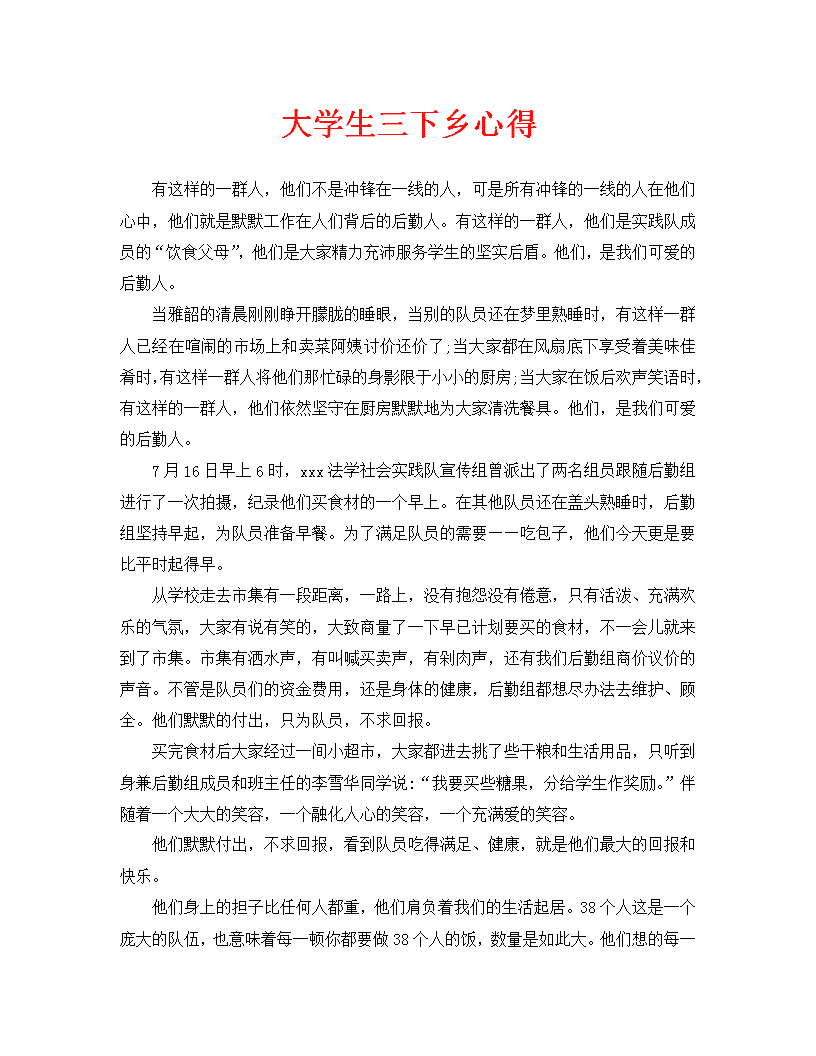 大学生三下乡心得

有这样的一群人，他们不是冲锋在一线的人，可是所有冲锋的一线的人在他们心中，他们就是默默工作在人们背后的后勤人。有这样的一群人，他们是实践队成员的“饮食父母”，他们是大家精力充沛服务学生的坚实后盾。他们，是我们可爱的后勤人。

当雅韶的清晨刚刚睁开朦胧的睡眼，当别的队员还在梦里熟睡时，有这样一群人已经在喧闹的市场上和卖菜阿姨讨价还价了;当大家都在风扇底下享受着美味佳肴时,有这样一群人将他们那忙碌的身影限于小小的厨房;当大家在饭后欢声笑语时,有这样的一群人，他们依然坚守在厨房默默地为大家清洗餐具。他们，是我们可爱的后勤人。

7月16日早上6时，xxx法学社会实践队宣传组曾派出了两名组员跟随后勤组进行了一次拍摄，纪录他们买食材的一个早上。在其他队员还在盖头熟睡时，后勤组坚持早起，为队员准备早餐。为了满足队员的需要一一吃包子，他们今天更是要比平时起得早。

从学校走去市集有一段距离，一路上，没有抱怨没有倦意，只有活泼、充满欢乐的气氛，大家有说有笑的，大致商量了一下早已计划要买的食材，不一会儿就来到了市集。市集有洒水声，有叫喊买卖声，有剁肉声，还有我们后勤组商价议价的声音。不管是队员们的资金费用，还是身体的健康，后勤组都想尽办法去维护、顾全。他们默默的付出，只为队员，不求回报。

买完食材后大家经过一间小超市，大家都进去挑了些干粮和生活用品，只听到身兼后勤组成员和班主任的李雪华同学说:“我要买些糖果，分给学生作奖励。”伴随着一个大大的笑容，一个融化人心的笑容，一个充满爱的笑容。

他们默默付出，不求回报，看到队员吃得满足、健康，就是他们最大的回报和快乐。

他们身上的担子比任何人都重，他们肩负着我们的生活起居。38个人这是一个庞大的队伍，也意味着每一顿你都要做38个人的饭，数量是如此大。他们想的每一